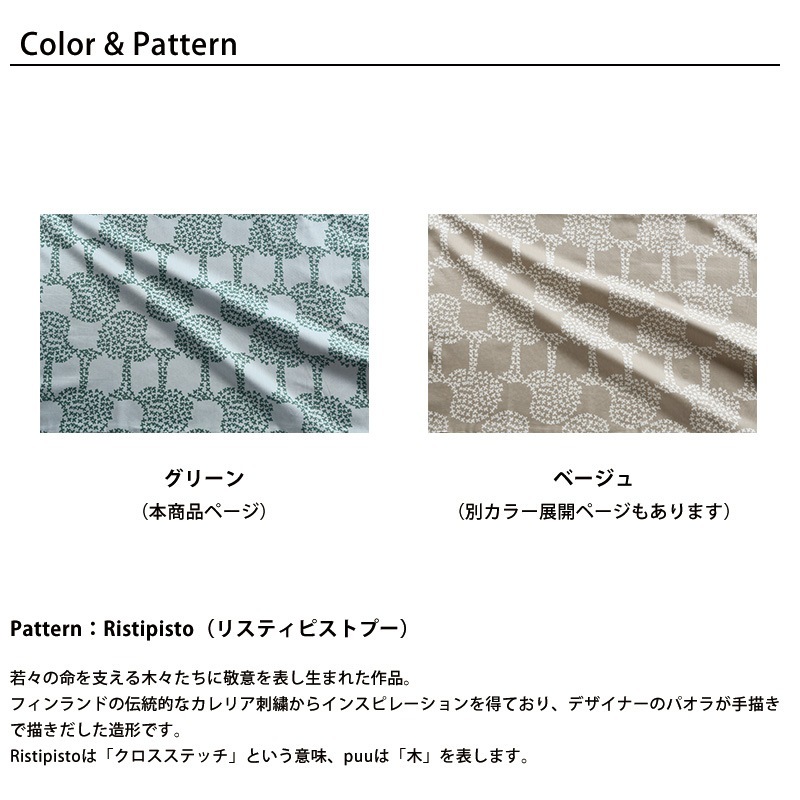 Color & Pattern

グリーン
（本商品ページ）

ベージュ
（別カラー展開ページもあります）

Pattern：Ristipisto（リスティピストプー）

若々の命を支える木々たちに敬意を表し生まれた作品。
フィンランドの伝統的なカレリア刺繍からインスピレーションを得ており、デザイナーのパオラが手描きで描きだした造形です。
Ristipistoは「クロスステッチ」という意味、puuは「木」を表します。